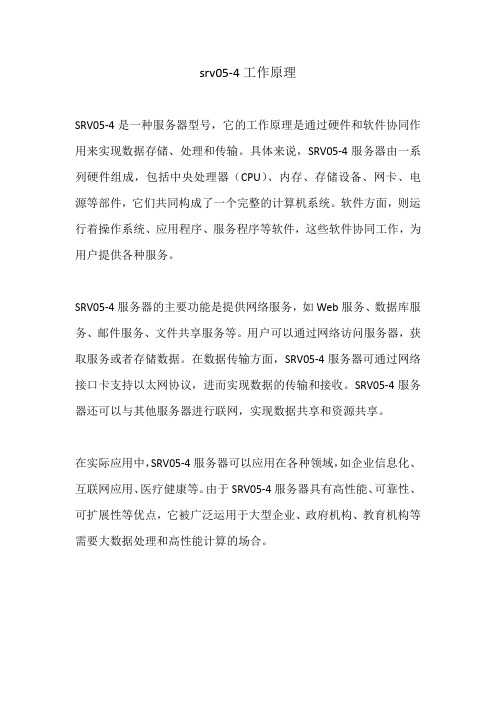 srv05-4 工作原理

SRV05-4 是一种服务器型号，它的工作原理是通过硬件和软件协同作用来实现数据存储、处理和传输。具体来说，SRV05-4 服务器由一系列硬件组成，包括中央处理器（CPU）、内存、存储设备、网卡、电源等部件，它们共同构成了一个完整的计算机系统。软件方面，则运行着操作系统、应用程序、服务程序等软件，这些软件协同工作，为用户提供各种服务。

SRV05-4 服务器的主要功能是提供网络服务，如 Web 服务、数据库服务、邮件服务、文件共享服务等。用户可以通过网络访问服务器，获取服务或者存储数据。在数据传输方面，SRV05-4 服务器可通过网络接口卡支持以太网协议，进而实现数据的传输和接收。SRV05-4 服务器还可以与其他服务器进行联网，实现数据共享和资源共享。

在实际应用中，SRV05-4 服务器可以应用在各种领域，如企业信息化、互联网应用、医疗健康等。由于 SRV05-4 服务器具有高性能、可靠性、可扩展性等优点，它被广泛运用于大型企业、政府机构、教育机构等需要大数据处理和高性能计算的场合。